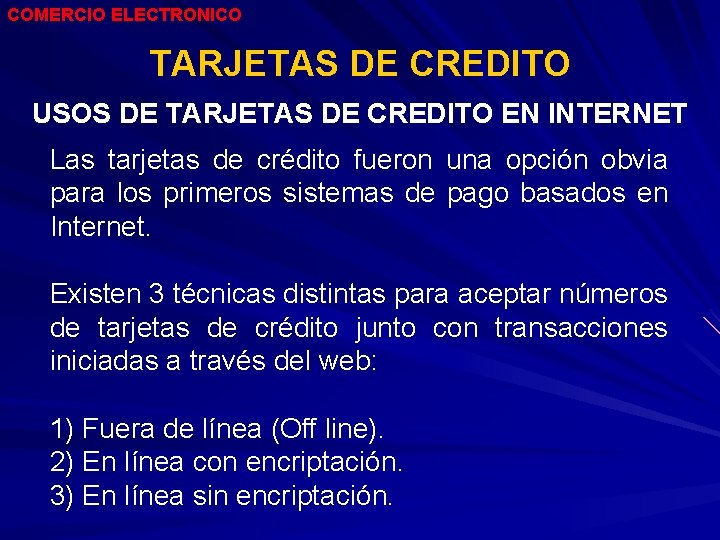 COMERCIO ELECTRONICO

TARJETAS DE CREDITO

USOS DE TARJETAS DE CREDITO EN INTERNET

Las tarjetas de crédito fueron una opción obvia para los primeros sistemas de pago basados en Internet.

Existen 3 técnicas distintas para aceptar números de tarjetas de crédito junto con transacciones iniciadas a través del web:

1) Fuera de línea (Off line).
2) En línea con encriptación.
3) En línea sin encriptación.